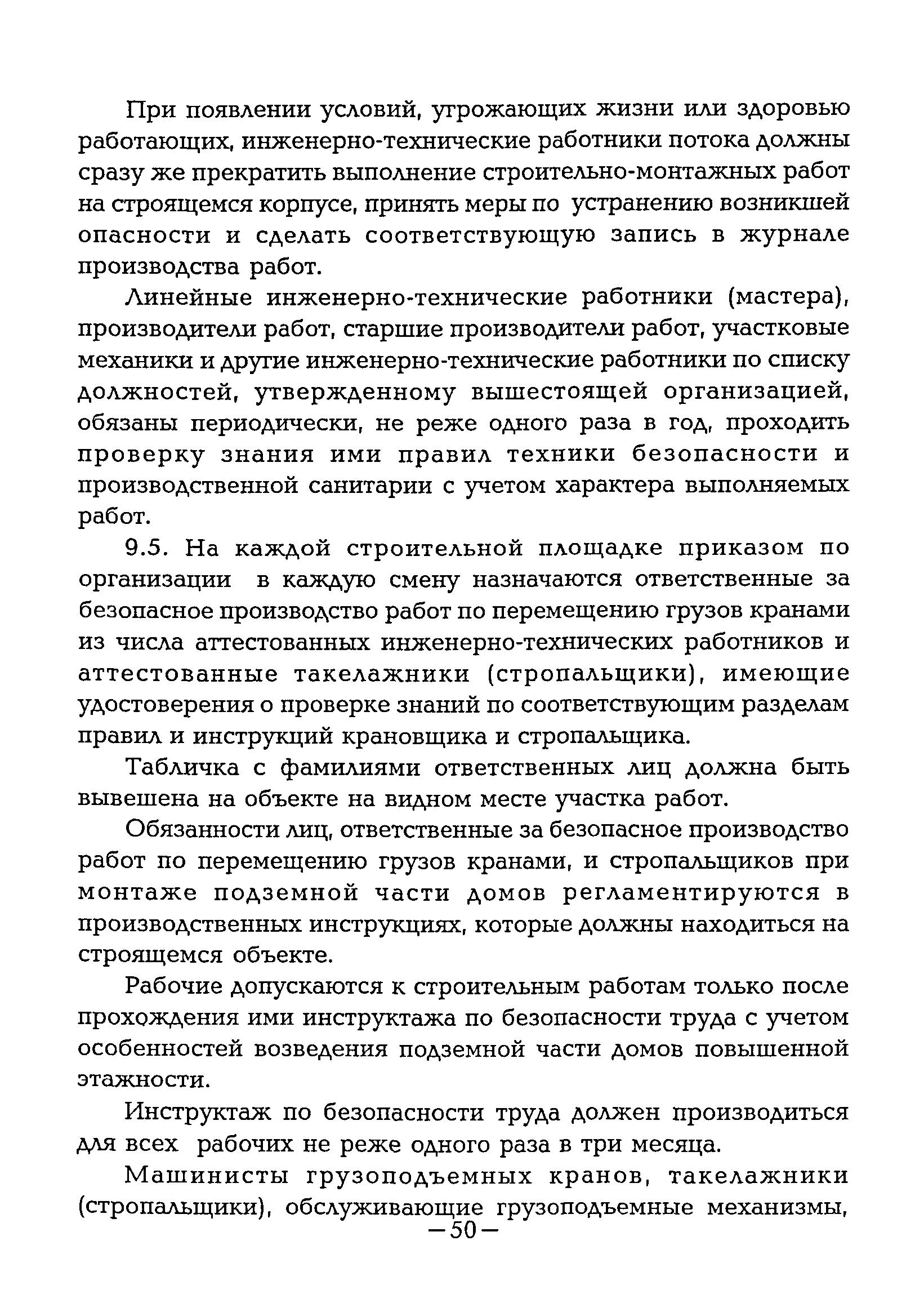 При появлении условий, угрожающих жизни или здоровью работающих, инженерно-технические работники потока должны сразу же прекратить выполнение строительно-монтажных работ на строящемся корпусе, принять меры по устранению возникшей опасности и сделать соответствующую запись в журнале производства работ.

Линейные инженерно-технические работники (мастера), производители работ, старшие производители работ, участковые механики и другие инженерно-технические работники по списку должностей, утвержденному вышестоящей организацией, обязаны периодически, не реже одного раза в год, проходить проверку знания ими правил техники безопасности и производственной санитарии с учетом характера выполняемых работ.

9.5. На каждой строительной площадке приказом по организации в каждую смену назначаются ответственные за безопасное производство работ по перемещению грузов кранами из числа аттестованных инженерно-технических работников и аттестованные такелажники (стропальщики), имеющие удостоверения о проверке знаний по соответствующим разделам правил и инструкций крановщика и стропальщика.

Табличка с фамилиями ответственных лиц должна быть вывешена на объекте на видном месте участка работ.

Обязанности лиц, ответственные за безопасное производство работ по перемещению грузов кранами, и стропальщиков при монтаже подземной части домов регламентируются в производственных инструкциях, которые должны находиться на строящемся объекте.

Рабочие допускаются к строительным работам только после прохождения ими инструктажа по безопасности труда с учетом особенностей возведения подземной части домов повышенной этажности.

Инструктаж по безопасности труда должен производиться для всех рабочих не реже одного раза в три месяца.

Машинисты грузоподъемных кранов, такелажники (стропальщики), обслуживающие грузоподъемные механизмы,

—50—